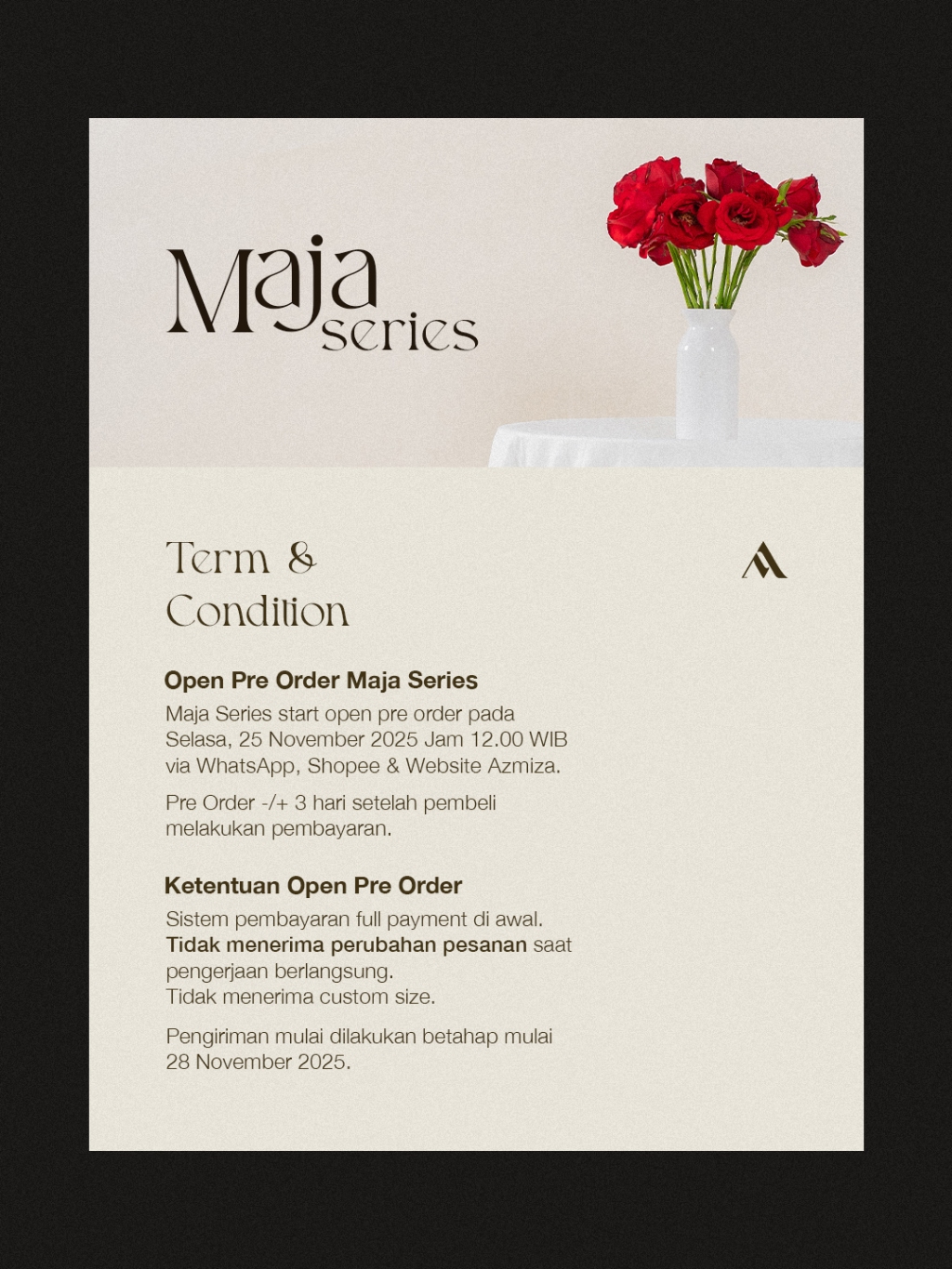 Maja
series

Term &
Condition

Open Pre Order Maja Series

Maja Series start open pre order pada Selasa, 25 November 2025 Jam 12.00 WIB via WhatsApp, Shopee & Website Azmiza.

Pre Order -/+ 3 hari setelah pembeli melakukan pembayaran.

Ketentuan Open Pre Order

Sistem pembayaran full payment di awal.
Tidak menerima perubahan pesanan saat pengerjaan berlangsung.
Tidak menerima custom size.

Pengiriman mulai dilakukan betahap mulai 28 November 2025.